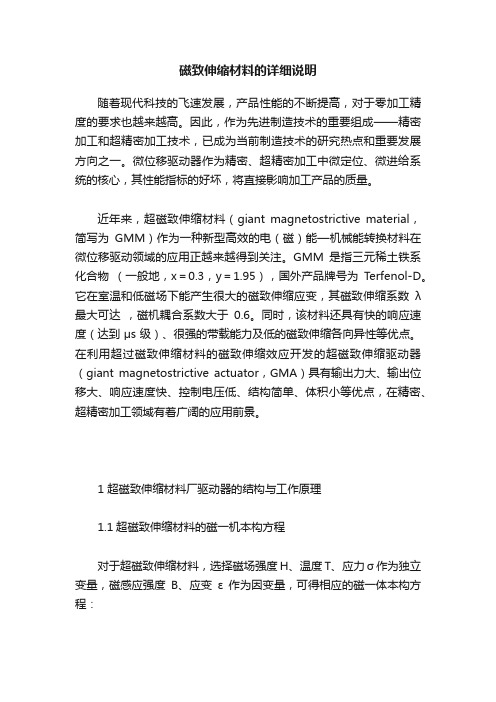 磁致伸缩材料的详细说明

随着现代科技的飞速发展，产品性能的不断提高，对于零加工精度的要求也越来越高。因此，作为先进制造技术的重要组成——精密加工和超精密加工技术，已成为当前制造技术的研究热点和重要发展方向之一。微位移驱动器作为精密、超精密加工中微定位、微进给系统的核心，其性能指标的好坏，将直接影响加工产品的质量。

近年来，超磁致伸缩材料（giant magnetostrictive material，简写为 GMM）作为一种新型高效的电（磁）能—机械能转换材料在微位移驱动领域的应用正越来越得到关注。GMM 是指三元稀土铁系化合物 （一般地，x = 0.3，y = 1.95），国外产品牌号为 Terfenol-D。它在室温和低磁场下能产生很大的磁致伸缩应变，其磁致伸缩系数 λ 最大可达 ，磁机耦合系数大于 0.6。同时，该材料还具有快的响应速度（达到 μs 级）、很强的带载能力及低的磁致伸缩各向异性等优点。在利用超过磁致伸缩材料的磁致伸缩效应开发的超磁致伸缩驱动器（giant magnetostrictive actuator，GMA）具有输出力大、输出位移大、响应速度快、控制电压低、结构简单、体积小等优点，在精密、超精密加工领域有着广阔的应用前景。

1 超磁致伸缩材料厂驱动器的结构与工作原理

1.1 超磁致伸缩材料的磁一机本构方程

对于超磁致伸缩材料，选择磁场强度 H、温度 T、应力 σ 作为独立变量，磁感应强度 B、应变 ε 作为因变量，可得相应的磁一体本构方程：